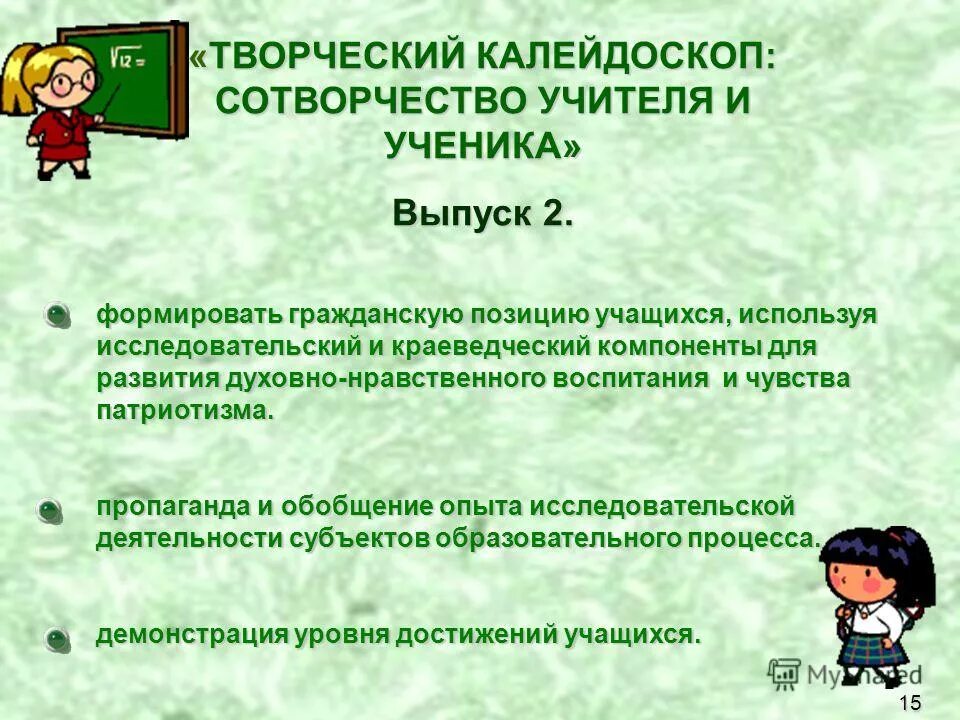 $\sqrt{12}=$

«ТВОРЧЕСКИЙ КАЛЕЙДОСКОП: СОТВОРЧЕСТВО УЧИТЕЛЯ И УЧЕНИКА»

Выпуск 2.

формировать гражданскую позицию учащихся, используя исследовательский и краеведческий компоненты для развития духовно-нравственного воспитания и чувства патриотизма.

пропаганда и обобщение опыта исследовательской деятельности субъектов образовательного процесса.

демонстрация уровня достижений учащихся.

MyShared

15